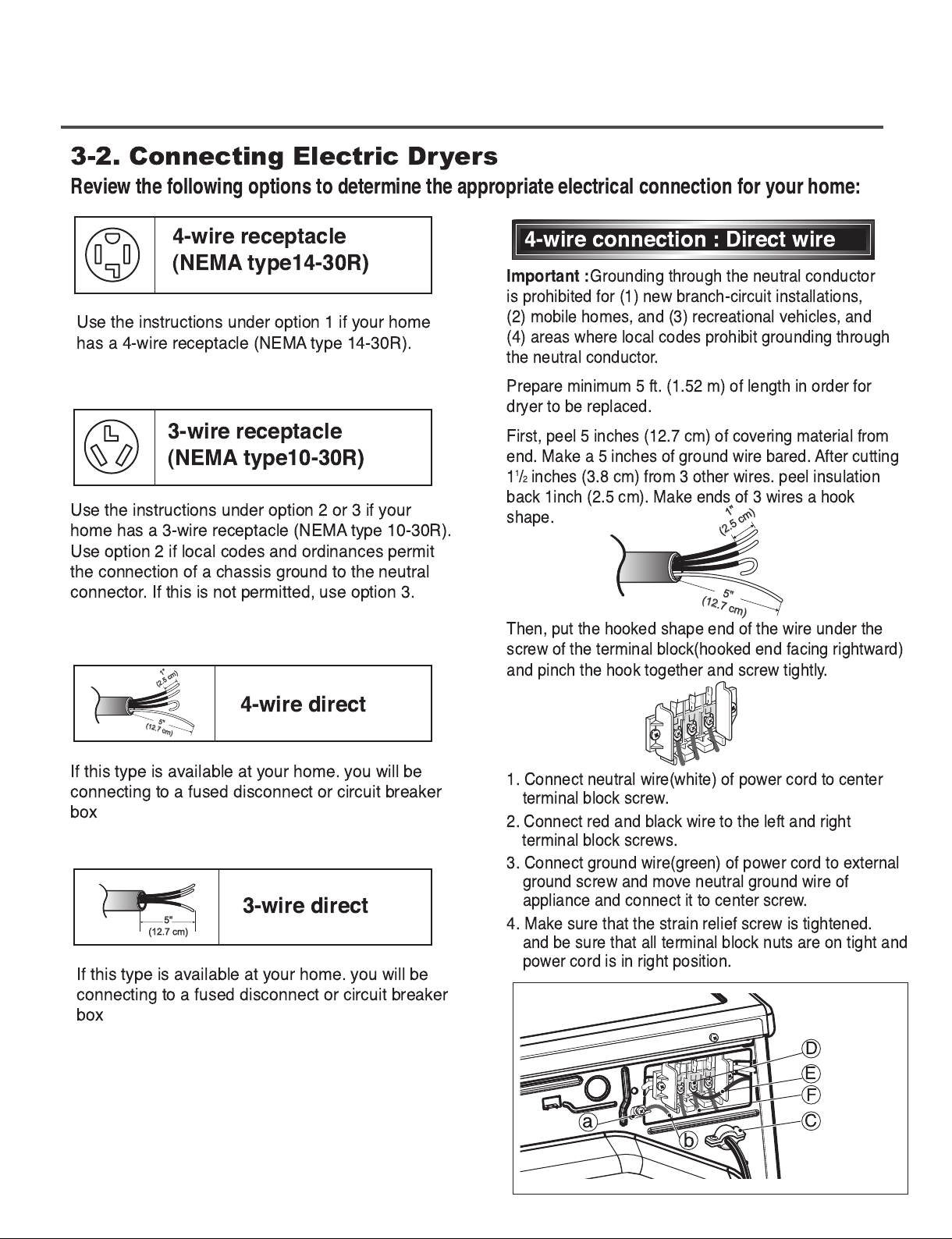 3-2. Connecting Electric Dryers

Review the following options to determine the appropriate electrical connection for your home:

4-wire receptacle (NEMA type14-30R)

Use the instructions under option 1 if your home has a 4-wire receptacle (NEMA type 14-30R).

3-wire receptacle (NEMA type10-30R)

Use the instructions under option 2 or 3 if your home has a 3-wire receptacle (NEMA type 10-30R). Use option 2 if local codes and ordinances permit the connection of a chassis ground to the neutral connector. If this is not permitted, use option 3.

1" (2.5 cm)
5" (12.7 cm)

4-wire direct

If this type is available at your home. you will be connecting to a fused disconnect or circuit breaker box

5" (12.7 cm)

3-wire direct

If this type is available at your home. you will be connecting to a fused disconnect or circuit breaker box

4-wire connection : Direct wire

Important :Grounding through the neutral conductor is prohibited for (1) new branch-circuit installations, (2) mobile homes, and (3) recreational vehicles, and (4) areas where local codes prohibit grounding through the neutral conductor.

Prepare minimum 5 ft. (1.52 m) of length in order for dryer to be replaced.

First, peel 5 inches (12.7 cm) of covering material from end. Make a 5 inches of ground wire bared. After cutting $1\frac{1}{2}$ inches (3.8 cm) from 3 other wires. peel insulation back 1inch (2.5 cm). Make ends of 3 wires a hook shape.

1" (2.5 cm)
5" (12.7 cm)

Then, put the hooked shape end of the wire under the screw of the terminal block(hooked end facing rightward) and pinch the hook together and screw tightly.

1. Connect neutral wire(white) of power cord to center terminal block screw.
2. Connect red and black wire to the left and right terminal block screws.
3. Connect ground wire(green) of power cord to external ground screw and move neutral ground wire of appliance and connect it to center screw.
4. Make sure that the strain relief screw is tightened. and be sure that all terminal block nuts are on tight and power cord is in right position.

D
E
F
C
a
b